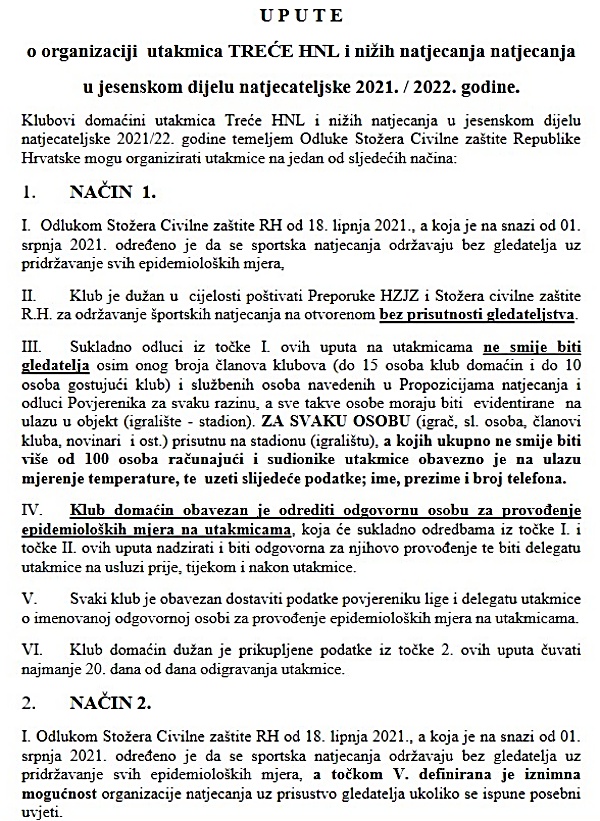 UPUTE

o organizaciji utakmica TREĆE HNL i nižih natjecanja natjecanja

u jesenskom dijelu natjecateljske 2021. / 2022. godine.

Klubovi domaćini utakmica Treće HNL i nižih natjecanja u jesenskom dijelu natjecateljske 2021/22. godine temeljem Odluke Stožera Civilne zaštite Republike Hrvatske mogu organizirati utakmice na jedan od sljedećih načina:

1. NAČIN 1.

I. Odlukom Stožera Civilne zaštite RH od 18. lipnja 2021., a koja je na snazi od 01. srpnja 2021. određeno je da se sportska natjecanja održavaju bez gledatelja uz pridržavanje svih epidemioloških mjera,

II. Klub je dužan u cijelosti poštivati Preporuke HZJZ i Stožera civilne zaštite R.H. za održavanje športskih natjecanja na otvorenom bez prisutnosti gledateljstva.

III. Sukladno odluci iz točke I. ovih uputa na utakmicama ne smije biti gledatelja osim onog broja članova klubova (do 15 osoba klub domaćin i do 10 osoba gostujući klub) i službenih osoba navedenih u Propozicijama natjecanja i odluci Povjerenika za svaku razinu, a sve takve osobe moraju biti evidentirane na ulazu u objekt (igralište - stadion). ZA SVAKU OSOBU (igrač, sl. osoba, članovi kluba, novinari i ost.) prisutnu na stadionu (igralištu), a kojih ukupno ne smije biti više od 100 osoba računajući i sudionike utakmice obavezno je na ulazu mjerenje temperature, te uzeti slijedeće podatke; ime, prezime i broj telefona.

IV. Klub domaćin obavezan je odrediti odgovornu osobu za provođenje epidemioloških mjera na utakmicama, koja će sukladno odredbama iz točke I. i točke II. ovih uputa nadzirati i biti odgovorna za njihovo provođenje te biti delegatu utakmice na usluzi prije, tijekom i nakon utakmice.

V. Svaki klub je obavezan dostaviti podatke povjereniku lige i delegatu utakmice o imenovanoj odgovornoj osobi za provođenje epidemioloških mjera na utakmicama.

VI. Klub domaćin dužan je prikupljene podatke iz točke 2. ovih uputa čuvati najmanje 20. dana od dana odigravanja utakmice.

2. NAČIN 2.

I. Odlukom Stožera Civilne zaštite RH od 18. lipnja 2021., a koja je na snazi od 01. srpnja 2021. određeno je da se sportska natjecanja održavaju bez gledatelja uz pridržavanje svih epidemioloških mjera, a točkom V. definirana je iznimna mogućnost organizacije natjecanja uz prisustvo gledatelja ukoliko se ispune posebni uvjeti.